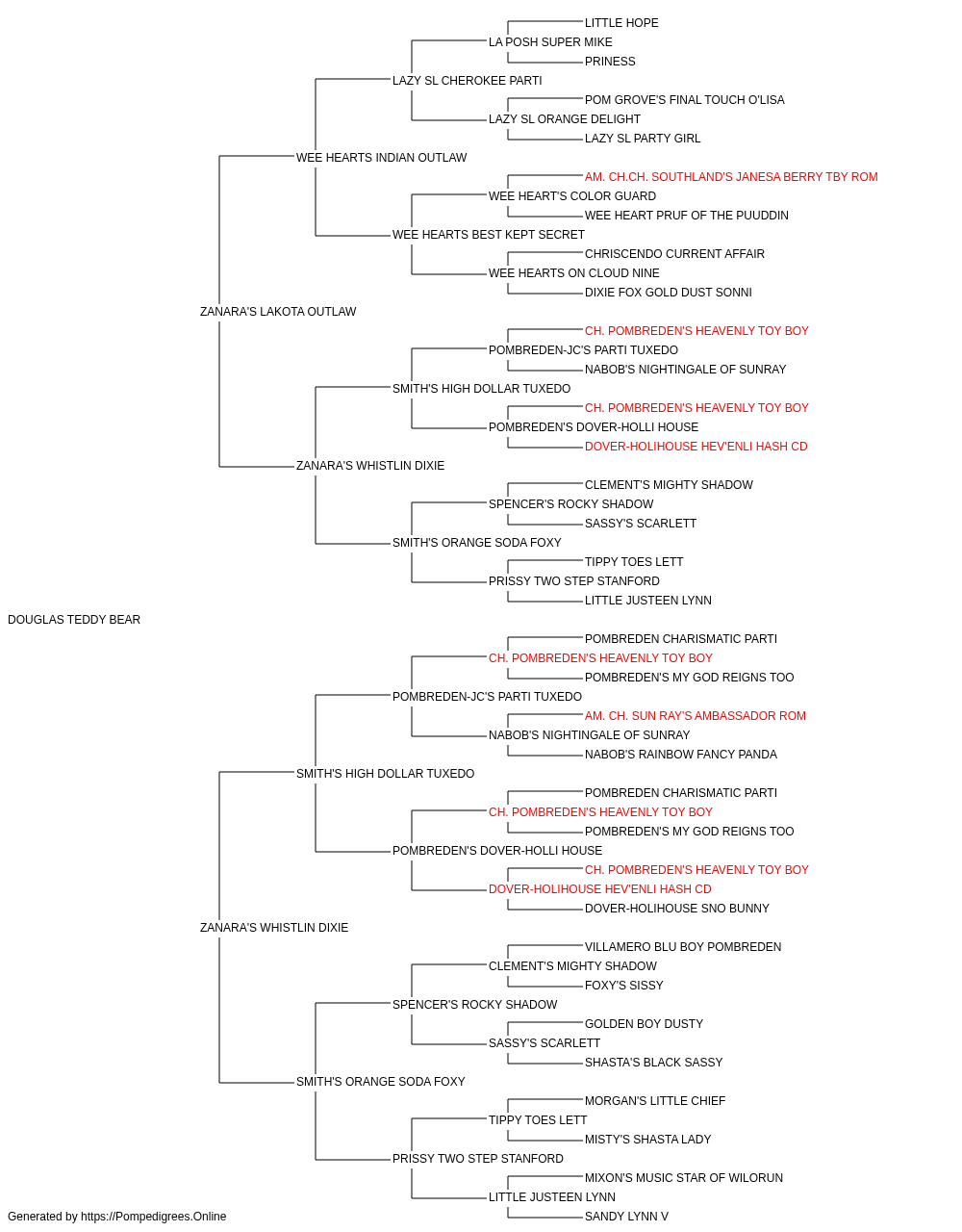 LITTLE HOPE
LA POSH SUPER MIKE
PRINESS
LAZY SL CHEROKEE PARTI
POM GROVE'S FINAL TOUCH O'LISA
LAZY SL ORANGE DELIGHT
LAZY SL PARTY GIRL
WEE HEARTS INDIAN OUTLAW
AM. CH.CH. SOUTHLAND'S JANESA BERRY TBY ROM
WEE HEART'S COLOR GUARD
WEE HEART PRUF OF THE PUUDDIN
WEE HEARTS BEST KEPT SECRET
CHRISCENDO CURRENT AFFAIR
WEE HEARTS ON CLOUD NINE
DIXIE FOX GOLD DUST SONNI
ZANARA'S LAKOTA OUTLAW
CH. POMBREDEN'S HEAVENLY TOY BOY
POMBREDEN-JC'S PARTI TUXEDO
NABOB'S NIGHTINGALE OF SUNRAY
SMITH'S HIGH DOLLAR TUXEDO
CH. POMBREDEN'S HEAVENLY TOY BOY
POMBREDEN'S DOVER-HOLLI HOUSE
DOVER-HOLIHOUSE HEV'ENLI HASH CD
ZANARA'S WHISTLIN DIXIE
CLEMENT'S MIGHTY SHADOW
SPENCER'S ROCKY SHADOW
SASSY'S SCARLETT
SMITH'S ORANGE SODA FOXY
TIPPY TOES LETT
PRISSY TWO STEP STANFORD
LITTLE JUSTEEN LYNN
DOUGLAS TEDDY BEAR
POMBREDEN CHARISMATIC PARTI
CH. POMBREDEN'S HEAVENLY TOY BOY
POMBREDEN'S MY GOD REIGNS TOO
POMBREDEN-JC'S PARTI TUXEDO
AM. CH. SUN RAY'S AMBASSADOR ROM
NABOB'S NIGHTINGALE OF SUNRAY
NABOB'S RAINBOW FANCY PANDA
SMITH'S HIGH DOLLAR TUXEDO
POMBREDEN CHARISMATIC PARTI
CH. POMBREDEN'S HEAVENLY TOY BOY
POMBREDEN'S MY GOD REIGNS TOO
POMBREDEN'S DOVER-HOLLI HOUSE
CH. POMBREDEN'S HEAVENLY TOY BOY
DOVER-HOLIHOUSE HEV'ENLI HASH CD
DOVER-HOLIHOUSE SNO BUNNY
ZANARA'S WHISTLIN DIXIE
VILLAMERO BLU BOY POMBREDEN
CLEMENT'S MIGHTY SHADOW
FOXY'S SISSY
SPENCER'S ROCKY SHADOW
GOLDEN BOY DUSTY
SASSY'S SCARLETT
SHASTA'S BLACK SASSY
SMITH'S ORANGE SODA FOXY
MORGAN'S LITTLE CHIEF
TIPPY TOES LETT
MISTY'S SHASTA LADY
PRISSY TWO STEP STANFORD
MIXON'S MUSIC STAR OF WILORUN
LITTLE JUSTEEN LYNN
SANDY LYNN V
Generated by https://Pompedigrees.Online